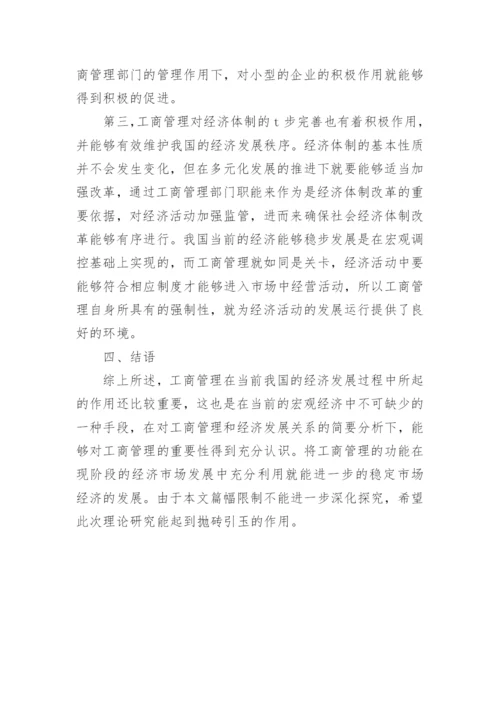 商管理部门的管理作用下，对小型的企业的积极作用就能够得到积极的促进。

第三，工商管理对经济体制的 t 步完善也有着积极作用，并能够有效维护我国的经济发展秩序。经济体制的基本性质并不会发生变化，但在多元化发展的推进下就要能够适当加强改革，通过工商管理部门职能来作为是经济体制改革的重要依据，对经济活动加强监管，进而来确保社会经济体制改革能够有序进行。我国当前的经济能够稳步发展是在宏观调控基础上实现的，而工商管理就如同是关卡，经济活动中要能够符合相应制度才能够进入市场中经营活动，所以工商管理自身所具有的强制性，就为经济活动的发展运行提供了良好的环境。

四、结语

综上所述，工商管理在当前我国的经济发展过程中所起的作用还比较重要，这也是在当前的宏观经济中不可缺少的一种手段，在对工商管理和经济发展关系的简要分析下，能够对工商管理的重要性得到充分认识。将工商管理的功能在现阶段的经济市场发展中充分利用就能进一步的稳定市场经济的发展。由于本文篇幅限制不能进一步深化探究，希望此次理论研究能起到抛砖引玉的作用。